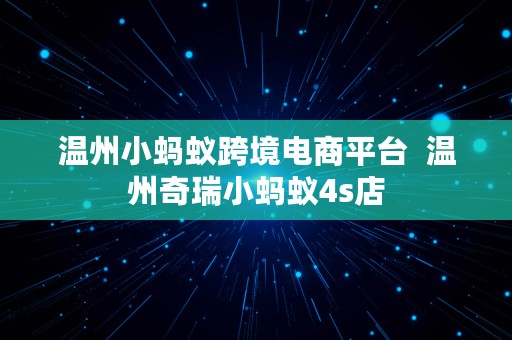 温州小蚂蚁跨境电商平台  温州奇瑞小蚂蚁4s店